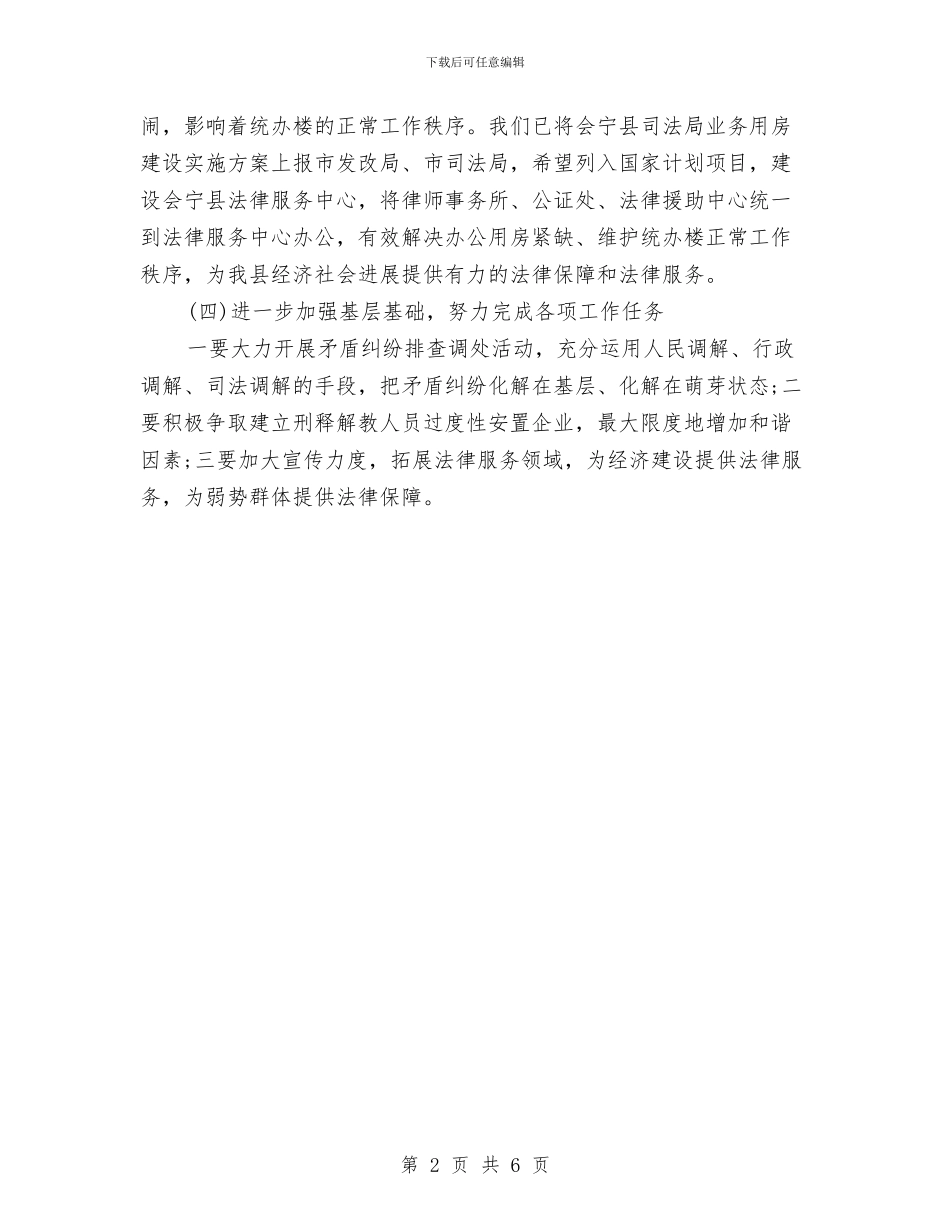 下载后可任意编辑

闹，影响着统办楼的正常工作秩序。我们已将会宁县司法局业务用房建设实施方案上报市发改局、市司法局，希望列入国家计划项目，建设会宁县法律服务中心，将律师事务所、公证处、法律援助中心统一到法律服务中心办公，有效解决办公用房紧缺、维护统办楼正常工作秩序，为我县经济社会进展提供有力的法律保障和法律服务。

(四)进一步加强基层基础，努力完成各项工作任务

一要大力开展矛盾纠纷排查调处活动，充分运用人民调解、行政调解、司法调解的手段，把矛盾纠纷化解在基层、化解在萌芽状态;二要积极争取建立刑释解教人员过度性安置企业，最大限度地增加和谐因素;三要加大宣传力度，拓展法律服务领域，为经济建设提供法律服务，为弱势群体提供法律保障。

第 2 页 共 6 页